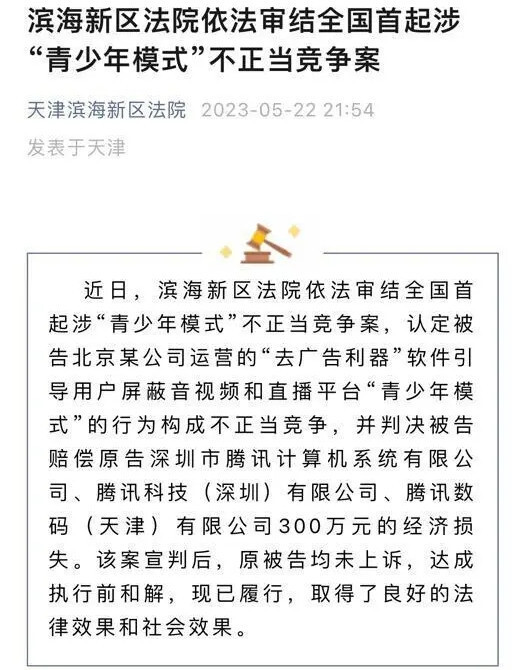 滨海新区法院依法审结全国首起涉“青少年模式”不正当竞争案

天津滨海新区法院 2023-05-22 21:54

发表于天津

近日，滨海新区法院依法审结全国首起涉“青少年模式”不正当竞争案，认定被告北京某公司运营的“去广告利器”软件引导用户屏蔽音视频和直播平台“青少年模式”的行为构成不正当竞争，并判决被告赔偿原告深圳市腾讯计算机系统有限公司、腾讯科技（深圳）有限公司、腾讯数码（天津）有限公司300万元的经济损失。该案宣判后，原被告均未上诉，达成执行前和解，现已履行，取得了良好的法律效果和社会效果。